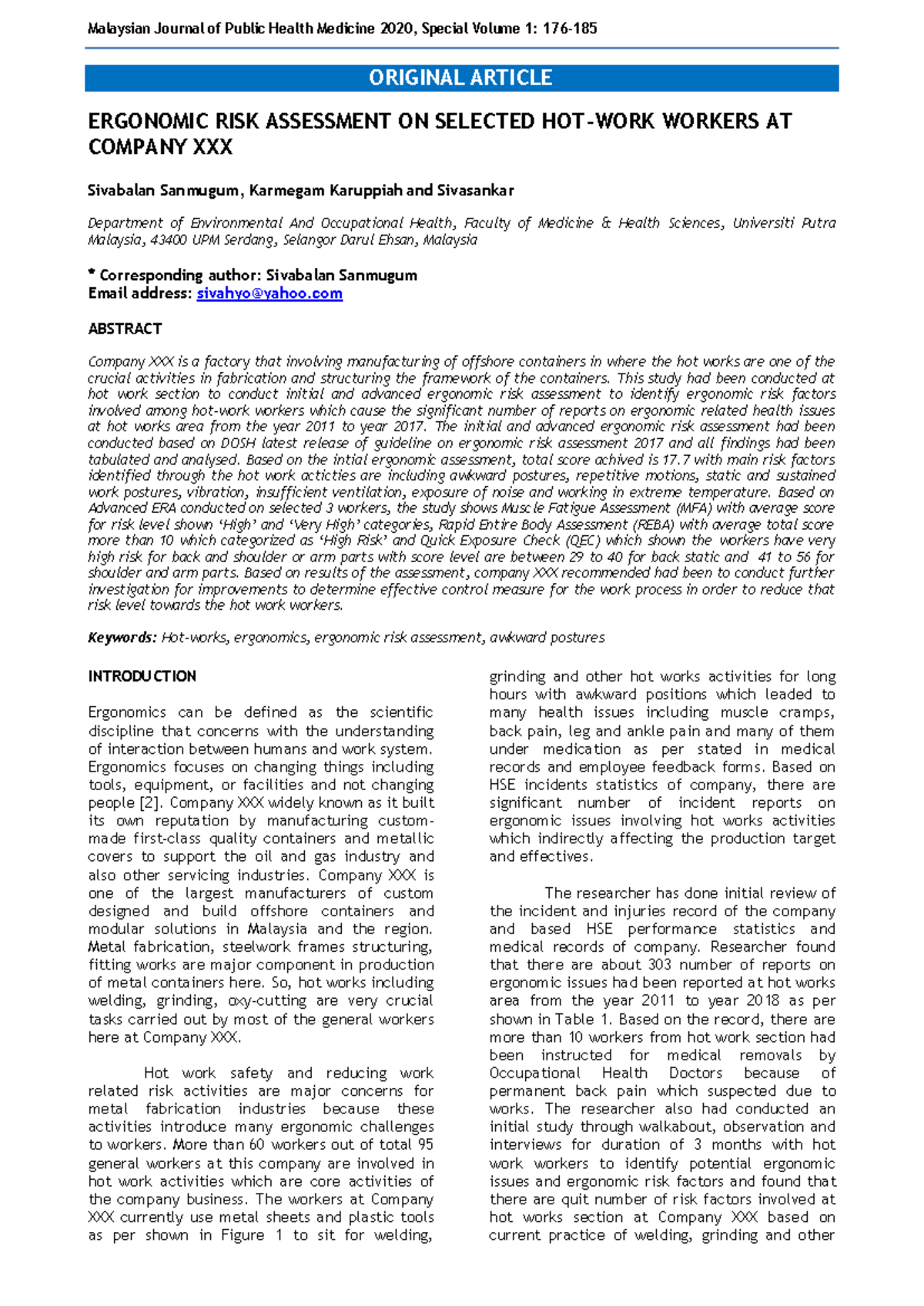 Malaysian Journal of Public Health Medicine 2020, Special Volume 1: 176-185

ORIGINAL ARTICLE

ERGONOMIC RISK ASSESSMENT ON SELECTED HOT-WORK WORKERS AT COMPANY XXX

Sivabalan Sanmugum, Karmegam Karuppiah and Sivasankar

Department of Environmental And Occupational Health, Faculty of Medicine & Health Sciences, Universiti Putra Malaysia, 43400 UPM Serdang, Selangor Darul Ehsan, Malaysia

* Corresponding author: Sivabalan Sanmugum
Email address: sivahyo@yahoo.com

ABSTRACT

Company XXX is a factory that involving manufacturing of offshore containers in where the hot works are one of the crucial activities in fabrication and structuring the framework of the containers. This study had been conducted at hot work section to conduct initial and advanced ergonomic risk assessment to identify ergonomic risk factors involved among hot-work workers which cause the significant number of reports on ergonomic related health issues at hot works area from the year 2011 to year 2017. The initial and advanced ergonomic risk assessment had been conducted based on DOSH latest release of guideline on ergonomic risk assessment 2017 and all findings had been tabulated and analysed. Based on the intial ergonomic assessment, total score achived is 17.7 with main risk factors identified through the hot work acticties are including awkward postures, repetitive motions, static and sustained work postures, vibration, insufficient ventilation, exposure of noise and working in extreme temperature. Based on Advanced ERA conducted on selected 3 workers, the study shows Muscle Fatigue Assessment (MFA) with average score for risk level shown 'High' and 'Very High' categories, Rapid Entire Body Assessment (REBA) with average total score more than 10 which categorized as 'High Risk' and Quick Exposure Check (QEC) which shown the workers have very high risk for back and shoulder or arm parts with score level are between 29 to 40 for back static and 41 to 56 for shoulder and arm parts. Based on results of the assessment, company XXX recommended had been to conduct further investigation for improvements to determine effective control measure for the work process in order to reduce that risk level towards the hot work workers.

Keywords: Hot-works, ergonomics, ergonomic risk assessment, awkward postures

INTRODUCTION

Ergonomics can be defined as the scientific discipline that concerns with the understanding of interaction between humans and work system. Ergonomics focuses on changing things including tools, equipment, or facilities and not changing people [2]. Company XXX widely known as it built its own reputation by manufacturing custom-made first-class quality containers and metallic covers to support the oil and gas industry and also other servicing industries. Company XXX is one of the largest manufacturers of custom designed and build offshore containers and modular solutions in Malaysia and the region. Metal fabrication, steelwork frames structuring, fitting works are major component in production of metal containers here. So, hot works including welding, grinding, oxy-cutting are very crucial tasks carried out by most of the general workers here at Company XXX.

Hot work safety and reducing work related risk activities are major concerns for metal fabrication industries because these activities introduce many ergonomic challenges to workers. More than 60 workers out of total 95 general workers at this company are involved in hot work activities which are core activities of the company business. The workers at Company XXX currently use metal sheets and plastic tools as per shown in Figure 1 to sit for welding, grinding and other hot works activities for long hours with awkward positions which leaded to many health issues including muscle cramps, back pain, leg and ankle pain and many of them under medication as per stated in medical records and employee feedback forms. Based on HSE incidents statistics of company, there are significant number of incident reports on ergonomic issues involving hot works activities which indirectly affecting the production target and effectives.

The researcher has done initial review of the incident and injuries record of the company and based HSE performance statistics and medical records of company. Researcher found that there are about 303 number of reports on ergonomic issues had been reported at hot works area from the year 2011 to year 2018 as per shown in Table 1. Based on the record, there are more than 10 workers from hot work section had been instructed for medical removals by Occupational Health Doctors because of permanent back pain which suspected due to works. The researcher also had conducted an initial study through walkabout, observation and interviews for duration of 3 months with hot work workers to identify potential ergonomic issues and ergonomic risk factors and found that there are quit number of risk factors involved at hot works section at Company XXX based on current practice of welding, grinding and other